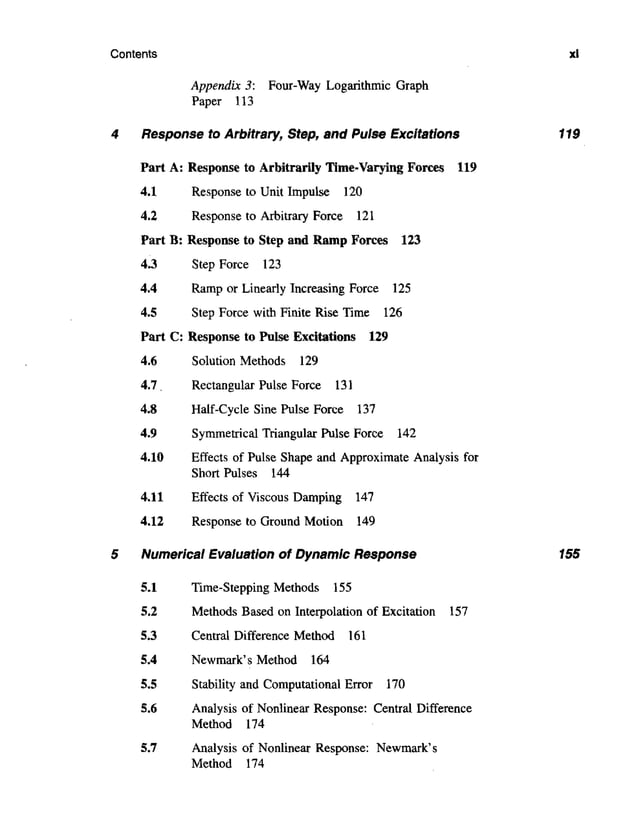 Contents xi

Appendix 3: Four-Way Logarithmic Graph Paper 113

4 Response to Arbitrary, Step, and Pulse Excitations 119

Part A: Response to Arbitrarily Time-Varying Forces 119

4.1 Response to Unit Impulse 120

4.2 Response to Arbitrary Force 121

Part B: Response to Step and Ramp Forces 123

4.3 Step Force 123

4.4 Ramp or Linearly Increasing Force 125

4.5 Step Force with Finite Rise Time 126

Part C: Response to Pulse Excitations 129

4.6 Solution Methods 129

4.7 Rectangular Pulse Force 131

4.8 Half-Cycle Sine Pulse Force 137

4.9 Symmetrical Triangular Pulse Force 142

4.10 Effects of Pulse Shape and Approximate Analysis for Short Pulses 144

4.11 Effects of Viscous Damping 147

4.12 Response to Ground Motion 149

5 Numerical Evaluation of Dynamic Response 155

5.1 Time-Stepping Methods 155

5.2 Methods Based on Interpolation of Excitation 157

5.3 Central Difference Method 161

5.4 Newmark's Method 164

5.5 Stability and Computational Error 170

5.6 Analysis of Nonlinear Response: Central Difference Method 174

5.7 Analysis of Nonlinear Response: Newmark's Method 174